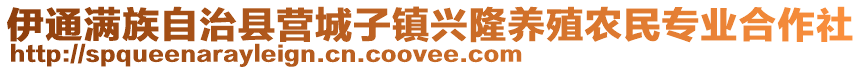 伊通满族自治县营城子镇兴隆养殖农民专业合作社
http://spqueenarayleign.cn.coovee.com